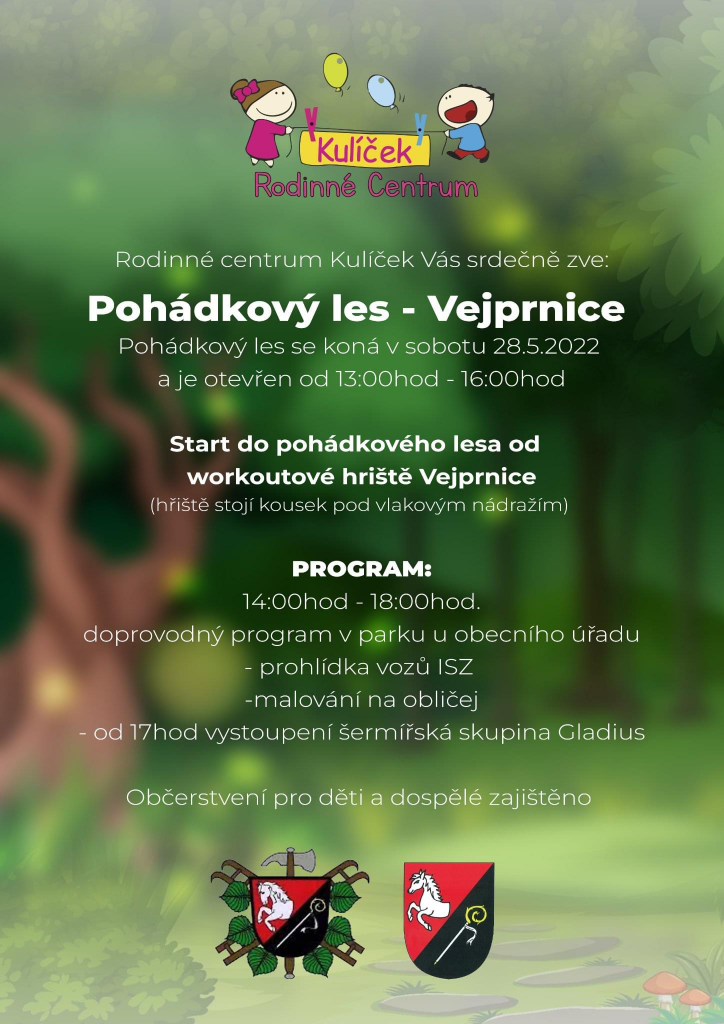 Kulíček
Rodinné Centrum

Rodinné centrum Kulíček Vás srdečně zve:

Pohádkový les - Vejprnice

Pohádkový les se koná v sobotu 28.5.2022
a je otevřen od 13:00hod - 16:00hod

Start do pohádkového lesa od
workoutové hriště Vejprnice
(hřiště stojí kousek pod vlakovým nádražím)

PROGRAM:
14:00hod - 18:00hod.
doprovodný program v parku u obecního úřadu
- prohlídka vozů ISZ
-malování na obličej
- od 17hod vystoupení šermířská skupina Gladius

Občerstvení pro děti a dospělé zajištěno